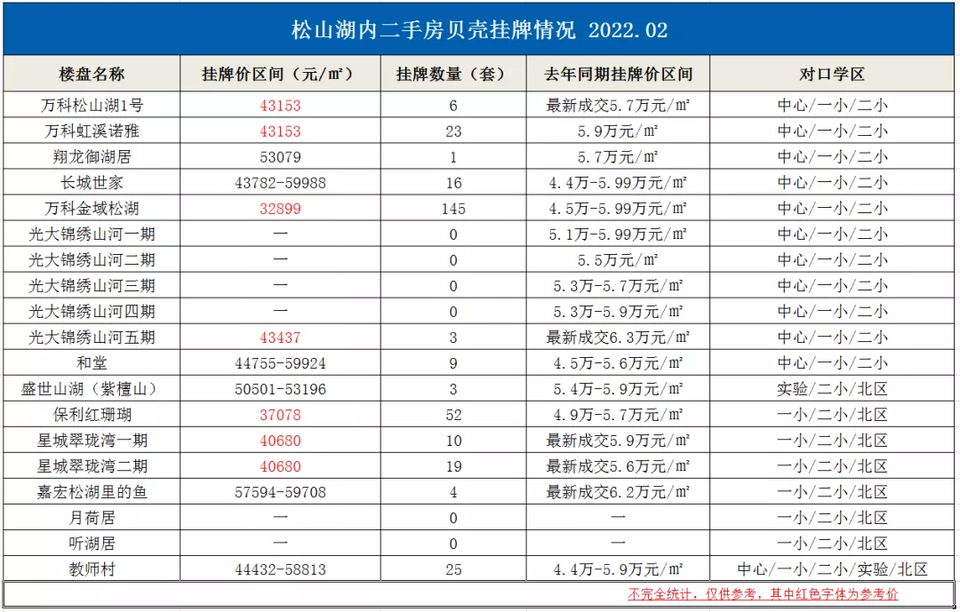 松山湖内二手房贝壳挂牌情况 2022.02

| 楼盘名称 | 挂牌价区间（元/㎡） | 挂牌数量（套） | 去年同期挂牌价区间 | 对口学区 |
|---|---|---|---|---|
| 万科松山湖1号 | 43153 | 6 | 最新成交5.7万元/㎡ | 中心/一小/二小 |
| 万科虹溪诺雅 | 43153 | 23 | 5.9万元/㎡ | 中心/一小/二小 |
| 翔龙御湖居 | 53079 | 1 | 5.7万元/㎡ | 中心/一小/二小 |
| 长城世家 | 43782-59988 | 16 | 4.4万-5.99万元/㎡ | 中心/一小/二小 |
| 万科金域松湖 | 32899 | 145 | 4.5万-5.99万元/㎡ | 中心/一小/二小 |
| 光大锦绣山河一期 | — | 0 | 5.1万-5.99万元/㎡ | 中心/一小/二小 |
| 光大锦绣山河二期 | — | 0 | 5.5万元/㎡ | 中心/一小/二小 |
| 光大锦绣山河三期 | — | 0 | 5.3万-5.7万元/㎡ | 中心/一小/二小 |
| 光大锦绣山河四期 | — | 0 | 5.3万-5.9万元/㎡ | 中心/一小/二小 |
| 光大锦绣山河五期 | 43437 | 3 | 最新成交6.3万元/㎡ | 中心/一小/二小 |
| 和堂 | 44755-59924 | 9 | 4.5万-5.6万元/㎡ | 中心/一小/二小 |
| 盛世山湖（紫檀山） | 50501-53196 | 3 | 5.4万-5.9万元/㎡ | 实验/二小/北区 |
| 保利红珊瑚 | 37078 | 52 | 4.9万-5.7万元/㎡ | 一小/二小/北区 |
| 星城翠珑湾一期 | 40680 | 10 | 最新成交5.9万元/㎡ | 一小/二小/北区 |
| 星城翠珑湾二期 | 40680 | 19 | 最新成交5.6万元/㎡ | 一小/二小/北区 |
| 嘉宏松湖里的鱼 | 57594-59708 | 4 | 最新成交6.2万元/㎡ | 一小/二小/北区 |
| 月荷居 | — | 0 | — | 一小/二小/北区 |
| 听湖居 | — | 0 | — | 一小/二小/北区 |
| 教师村 | 44432-58813 | 25 | 4.4万-5.9万元/㎡ | 中心/一小/二小/实验/北区 |

不完全统计，仅供参考，其中红色字体为参考价